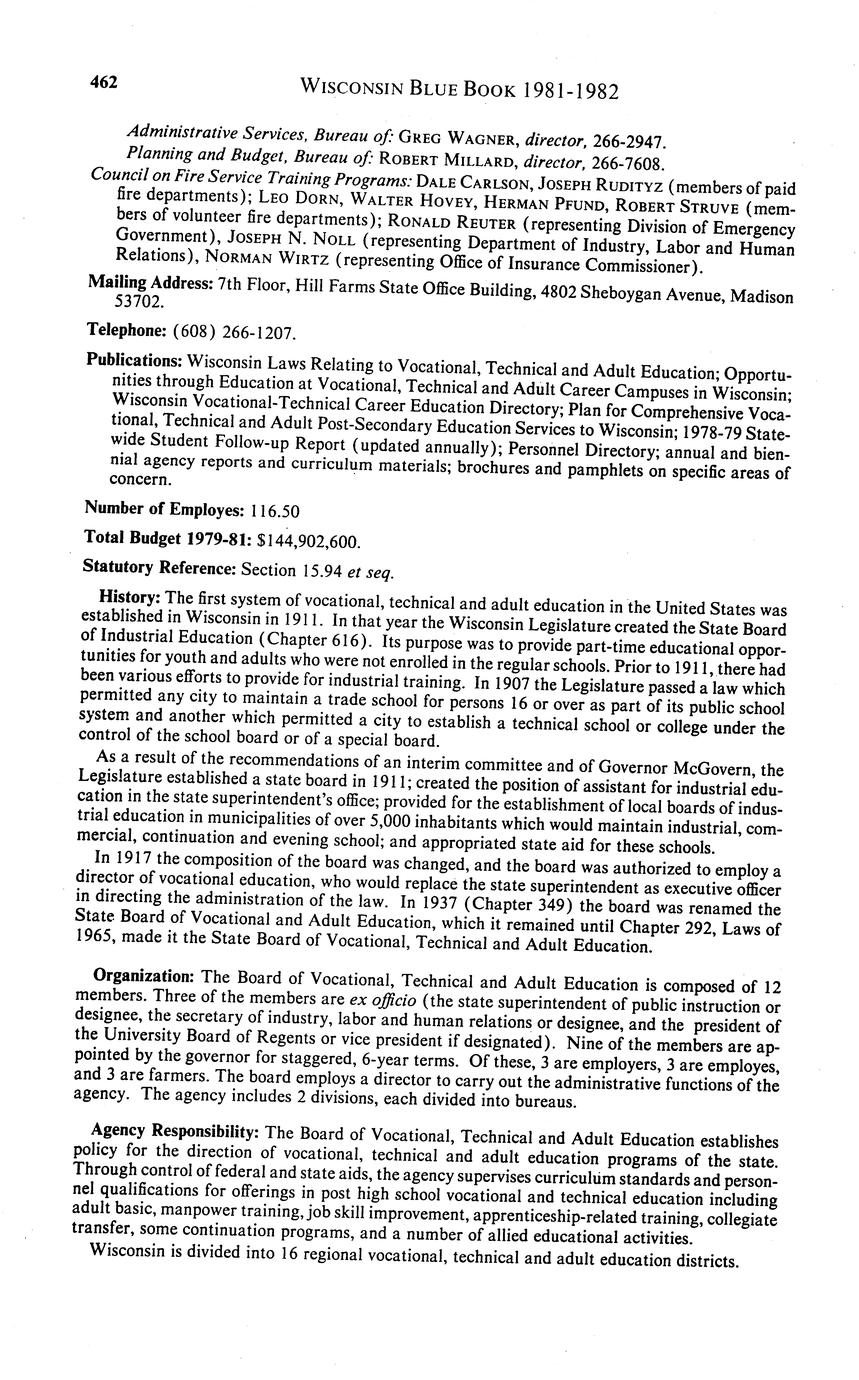 462 WISCONSIN BLUE BOOK 1981-1982

Administrative Services, Bureau of: GREG WAGNER, director, 266-2947.
Planning and Budget, Bureau of: ROBERT MILLARD, director, 266-7608.
Council on Fire Service Training Programs: DALE CARLSON, JOSEPH RUDITYZ (members of paid fire departments); LEO DORN, WALTER HOVEY, HERMAN PFUND, ROBERT STRUVE (members of volunteer fire departments); RONALD REUTER (representing Division of Emergency Government), JOSEPH N. NOLL (representing Department of Industry, Labor and Human Relations), NORMAN WIRTZ (representing Office of Insurance Commissioner).

Mailing Address: 7th Floor, Hill Farms State Office Building, 4802 Sheboygan Avenue, Madison 53702.

Telephone: (608) 266-1207.

Publications: Wisconsin Laws Relating to Vocational, Technical and Adult Education; Opportunities through Education at Vocational, Technical and Adult Career Campuses in Wisconsin; Wisconsin Vocational-Technical Career Education Directory; Plan for Comprehensive Vocational, Technical and Adult Post-Secondary Education Services to Wisconsin; 1978-79 Statewide Student Follow-up Report (updated annually); Personnel Directory; annual and biennial agency reports and curriculum materials; brochures and pamphlets on specific areas of concern.

Number of Employes: 116.50

Total Budget 1979-81: $144,902,600.

Statutory Reference: Section 15.94 et seq.

History: The first system of vocational, technical and adult education in the United States was established in Wisconsin in 1911. In that year the Wisconsin Legislature created the State Board of Industrial Education (Chapter 616). Its purpose was to provide part-time educational opportunities for youth and adults who were not enrolled in the regular schools. Prior to 1911, there had been various efforts to provide for industrial training. In 1907 the Legislature passed a law which permitted any city to maintain a trade school for persons 16 or over as part of its public school system and another which permitted a city to establish a technical school or college under the control of the school board or of a special board.

As a result of the recommendations of an interim committee and of Governor McGovern, the Legislature established a state board in 1911; created the position of assistant for industrial education in the state superintendent's office; provided for the establishment of local boards of industrial education in municipalities of over 5,000 inhabitants which would maintain industrial, commercial, continuation and evening school; and appropriated state aid for these schools.

In 1917 the composition of the board was changed, and the board was authorized to employ a director of vocational education, who would replace the state superintendent as executive officer in directing the administration of the law. In 1937 (Chapter 349) the board was renamed the State Board of Vocational and Adult Education, which it remained until Chapter 292, Laws of 1965, made it the State Board of Vocational, Technical and Adult Education.

Organization: The Board of Vocational, Technical and Adult Education is composed of 12 members. Three of the members are ex officio (the state superintendent of public instruction or designee, the secretary of industry, labor and human relations or designee, and the president of the University Board of Regents or vice president if designated). Nine of the members are appointed by the governor for staggered, 6-year terms. Of these, 3 are employers, 3 are employes, and 3 are farmers. The board employs a director to carry out the administrative functions of the agency. The agency includes 2 divisions, each divided into bureaus.

Agency Responsibility: The Board of Vocational, Technical and Adult Education establishes policy for the direction of vocational, technical and adult education programs of the state. Through control of federal and state aids, the agency supervises curriculum standards and personnel qualifications for offerings in post high school vocational and technical education including adult basic, manpower training, job skill improvement, apprenticeship-related training, collegiate transfer, some continuation programs, and a number of allied educational activities.

Wisconsin is divided into 16 regional vocational, technical and adult education districts.